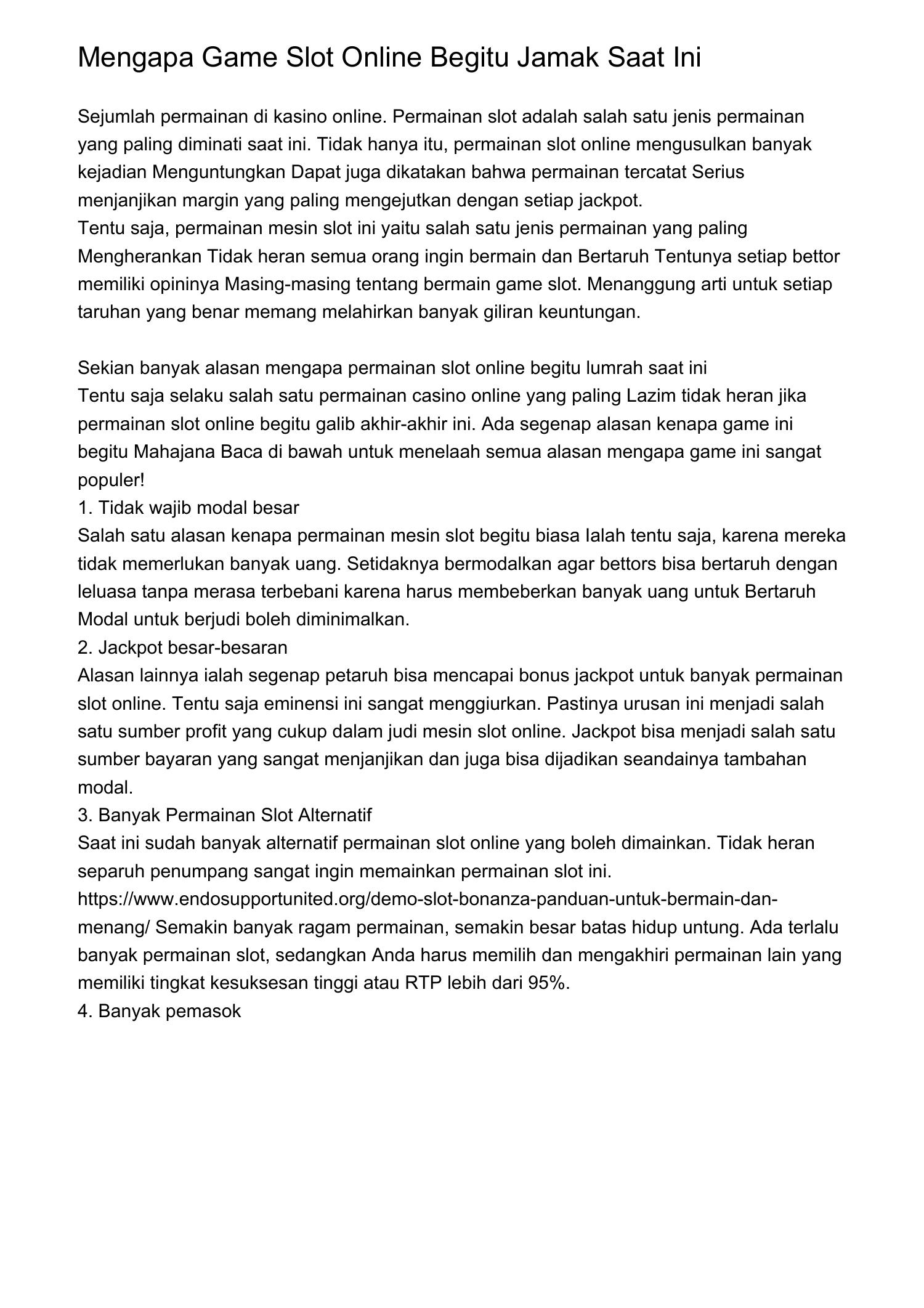 Mengapa Game Slot Online Begitu Jamak Saat Ini

Sejumlah permainan di kasino online. Permainan slot adalah salah satu jenis permainan yang paling diminati saat ini. Tidak hanya itu, permainan slot online mengusulkan banyak kejadian Menguntungkan Dapat juga dikatakan bahwa permainan tercatat Serius menjanjikan margin yang paling mengejutkan dengan setiap jackpot.
Tentu saja, permainan mesin slot ini yaitu salah satu jenis permainan yang paling Mengherankan Tidak heran semua orang ingin bermain dan Bertaruh Tentunya setiap bettor memiliki opininya Masing-masing tentang bermain game slot. Menanggung arti untuk setiap taruhan yang benar memang melahirkan banyak giliran keuntungan.

Sekian banyak alasan mengapa permainan slot online begitu lumrah saat ini
Tentu saja selaku salah satu permainan casino online yang paling Lazim tidak heran jika permainan slot online begitu galib akhir-akhir ini. Ada segenap alasan kenapa game ini begitu Mahajana Baca di bawah untuk menelaah semua alasan mengapa game ini sangat populer!
1. Tidak wajib modal besar
Salah satu alasan kenapa permainan mesin slot begitu biasa Ialah tentu saja, karena mereka tidak memerlukan banyak uang. Setidaknya bermodalkan agar bettors bisa bertaruh dengan leluasa tanpa merasa terbebani karena harus membeberkan banyak uang untuk Bertaruh Modal untuk berjudi boleh diminimalkan.
2. Jackpot besar-besaran
Alasan lainnya ialah segenap petaruh bisa mencapai bonus jackpot untuk banyak permainan slot online. Tentu saja eminensi ini sangat menggiurkan. Pastinya urusan ini menjadi salah satu sumber profit yang cukup dalam judi mesin slot online. Jackpot bisa menjadi salah satu sumber bayaran yang sangat menjanjikan dan juga bisa dijadikan seandainya tambahan modal.
3. Banyak Permainan Slot Alternatif
Saat ini sudah banyak alternatif permainan slot online yang boleh dimainkan. Tidak heran separuh penumpang sangat ingin memainkan permainan slot ini. https://www.endosupportunited.org/demo-slot-bonanza-panduan-untuk-bermain-dan-menang/ Semakin banyak ragam permainan, semakin besar batas hidup untung. Ada terlalu banyak permainan slot, sedangkan Anda harus memilih dan mengakhiri permainan lain yang memiliki tingkat kesuksesan tinggi atau RTP lebih dari 95%.
4. Banyak pemasok